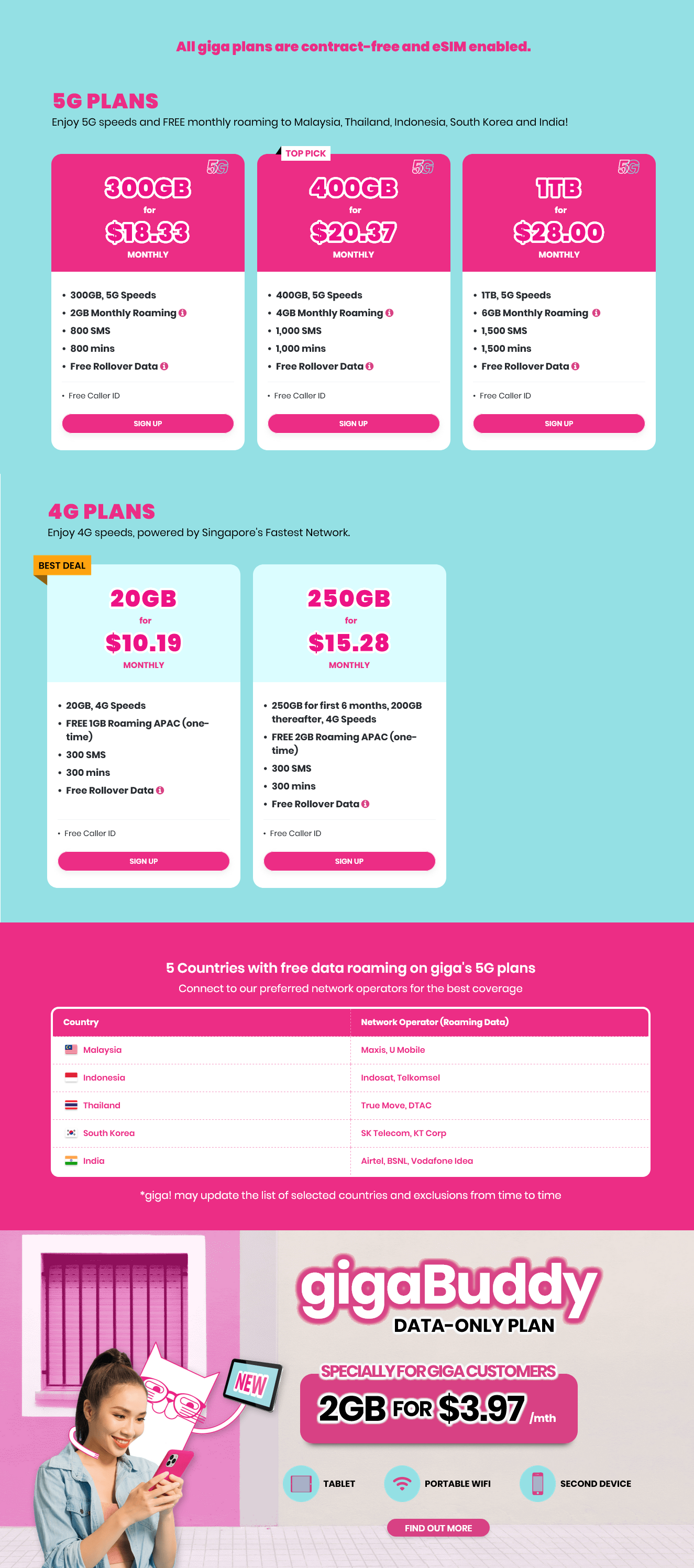 All giga plans are contract-free and eSIM enabled.

5G PLANS
Enjoy 5G speeds and FREE monthly roaming to Malaysia, Thailand, Indonesia, South Korea and India!

5G
300GB
for
$18.33
MONTHLY

- 300GB, 5G Speeds
- 2GB Monthly Roaming
- 800 SMS
- 800 mins
- Free Rollover Data

- Free Caller ID

SIGN UP

TOP PICK
5G
400GB
for
$20.37
MONTHLY

- 400GB, 5G Speeds
- 4GB Monthly Roaming
- 1,000 SMS
- 1,000 mins
- Free Rollover Data

- Free Caller ID

SIGN UP

5G
1TB
for
$28.00
MONTHLY

- 1TB, 5G Speeds
- 6GB Monthly Roaming
- 1,500 SMS
- 1,500 mins
- Free Rollover Data

- Free Caller ID

SIGN UP

4G PLANS
Enjoy 4G speeds, powered by Singapore's Fastest Network.

BEST DEAL
20GB
for
$10.19
MONTHLY

- 20GB, 4G Speeds
- FREE 1GB Roaming APAC (one-time)
- 300 SMS
- 300 mins
- Free Rollover Data

- Free Caller ID

SIGN UP

250GB
for
$15.28
MONTHLY

- 250GB for first 6 months, 200GB thereafter, 4G Speeds
- FREE 2GB Roaming APAC (one-time)
- 300 SMS
- 300 mins
- Free Rollover Data

- Free Caller ID

SIGN UP

5 Countries with free data roaming on giga's 5G plans
Connect to our preferred network operators for the best coverage

| Country | Network Operator (Roaming Data) |
|---|---|
| Malaysia | Maxis, U Mobile |
| Indonesia | Indosat, Telkomsel |
| Thailand | True Move, DTAC |
| South Korea | SK Telecom, KT Corp |
| India | Airtel, BSNL, Vodafone Idea |

*giga! may update the list of selected countries and exclusions from time to time

NEW
gigaBuddy
DATA-ONLY PLAN
SPECIALLY FOR GIGA CUSTOMERS
2GB FOR $3.97 /mth
TABLET
PORTABLE WIFI
SECOND DEVICE
FIND OUT MORE